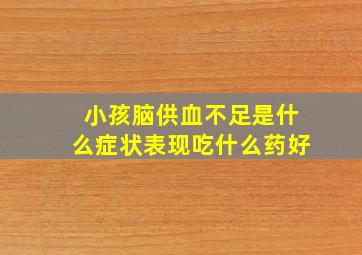 小孩脑供血不足是什么症状表现吃什么药好